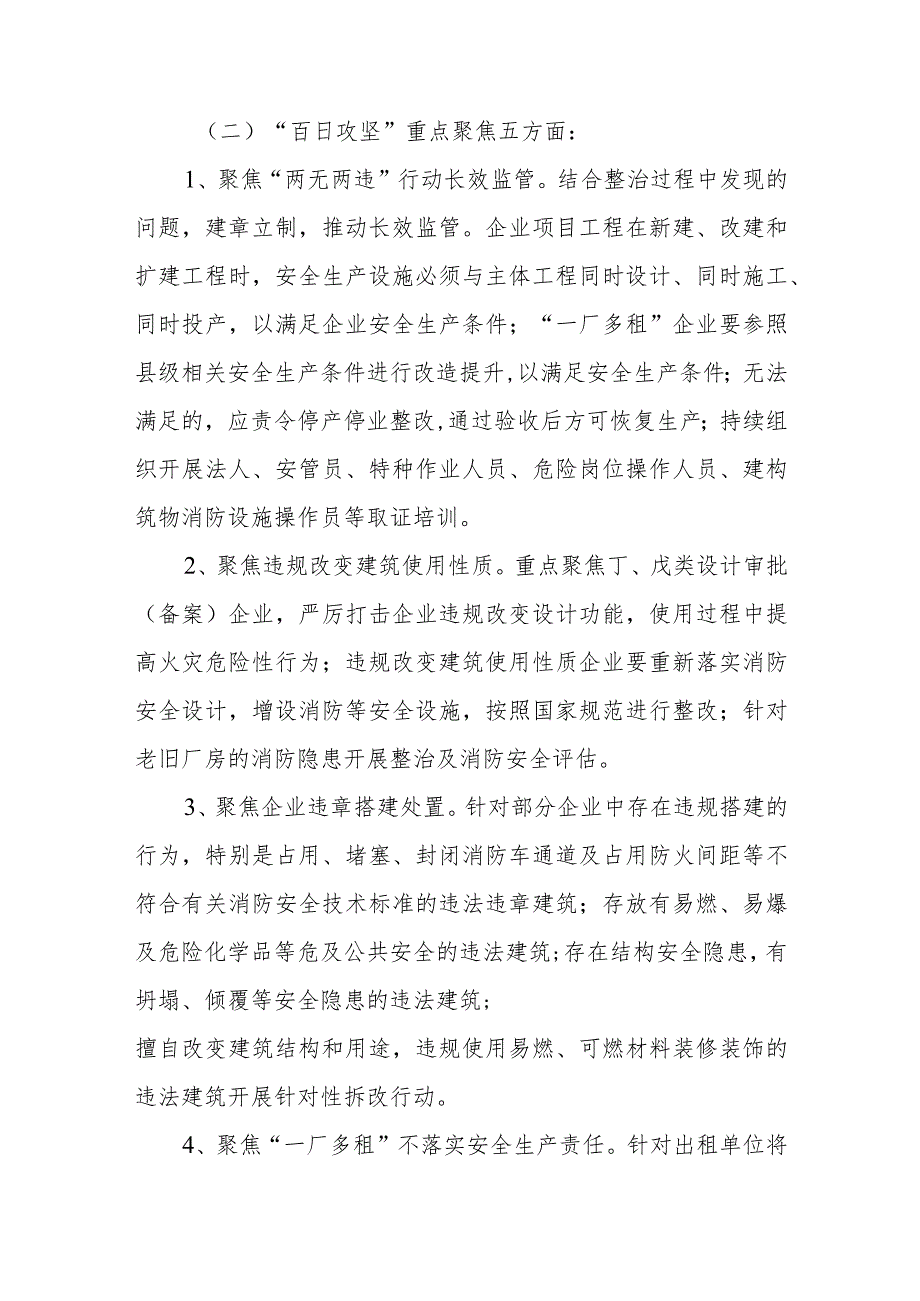 （二）“百日攻坚”重点聚焦五方面：

1、聚焦“两无两违”行动长效监管。结合整治过程中发现的问题，建章立制，推动长效监管。企业项目工程在新建、改建和扩建工程时，安全生产设施必须与主体工程同时设计、同时施工、同时投产，以满足企业安全生产条件；“一厂多租”企业要参照县级相关安全生产条件进行改造提升,以满足安全生产条件；无法满足的，应责令停产停业整改,通过验收后方可恢复生产；持续组织开展法人、安管员、特种作业人员、危险岗位操作人员、建构筑物消防设施操作员等取证培训。

2、聚焦违规改变建筑使用性质。重点聚焦丁、戊类设计审批（备案）企业，严厉打击企业违规改变设计功能，使用过程中提高火灾危险性行为；违规改变建筑使用性质企业要重新落实消防安全设计，增设消防等安全设施，按照国家规范进行整改；针对老旧厂房的消防隐患开展整治及消防安全评估。

3、聚焦企业违章搭建处置。针对部分企业中存在违规搭建的行为，特别是占用、堵塞、封闭消防车通道及占用防火间距等不符合有关消防安全技术标准的违法违章建筑；存放有易燃、易爆及危险化学品等危及公共安全的违法建筑;存在结构安全隐患，有坍塌、倾覆等安全隐患的违法建筑；
擅自改变建筑结构和用途，违规使用易燃、可燃材料装修装饰的违法建筑开展针对性拆改行动。

4、聚焦“一厂多租”不落实安全生产责任。针对出租单位将